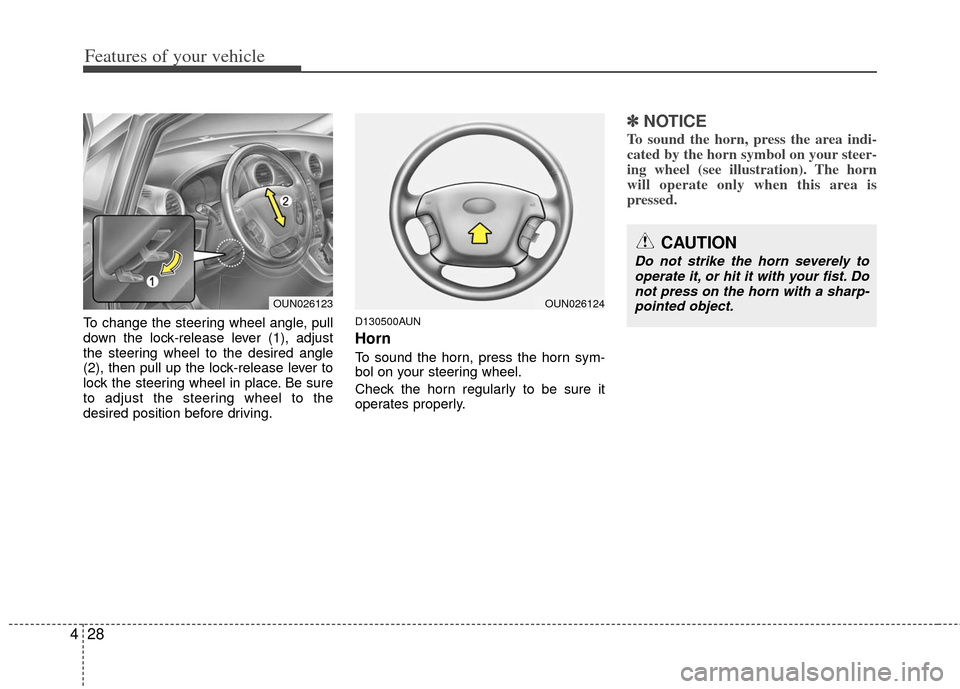 Features of your vehicle

2

1

OUN026123

To change the steering wheel angle, pull down the lock-release lever (1), adjust the steering wheel to the desired angle (2), then pull up the lock-release lever to lock the steering wheel in place. Be sure to adjust the steering wheel to the desired position before driving.

OUN026124

D130500AUN

Horn

To sound the horn, press the horn symbol on your steering wheel.

Check the horn regularly to be sure it operates properly.

✽ NOTICE

To sound the horn, press the area indicated by the horn symbol on your steering wheel (see illustration). The horn will operate only when this area is pressed.

CAUTION

Do not strike the horn severely to operate it, or hit it with your fist. Do not press on the horn with a sharp-pointed object.

4 28

carmanualsonline.info